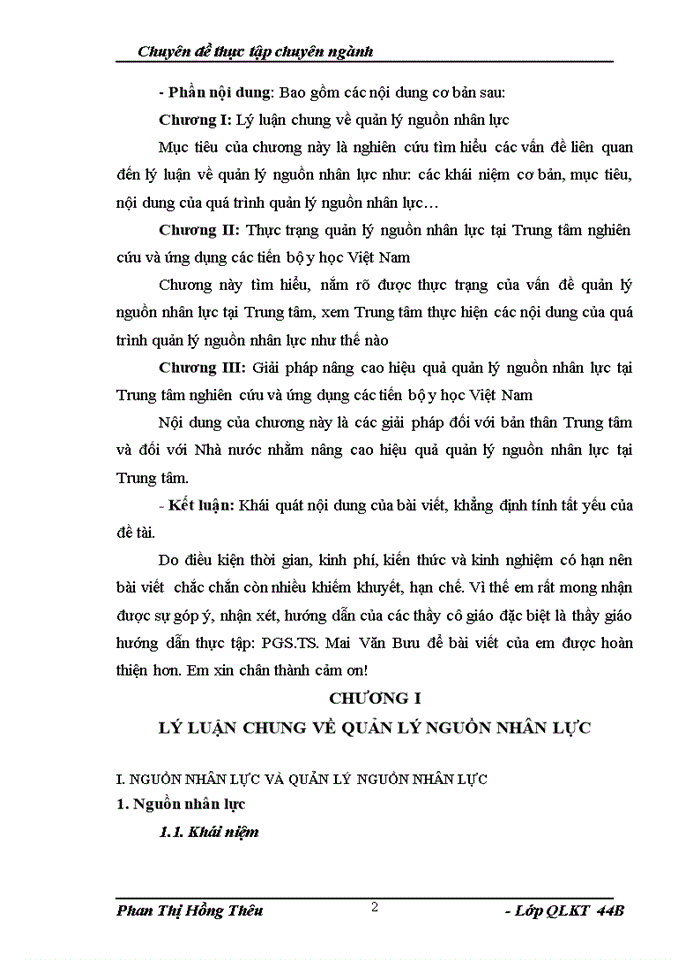 Chuyên đề thực tập chuyên ngành

- Phần nội dung: Bao gồm các nội dung cơ bản sau:

Chương I: Lý luận chung về quản lý nguồn nhân lực

Mục tiêu của chương này là nghiên cứu tìm hiểu các vấn đề liên quan đến lý luận về quản lý nguồn nhân lực như: các khái niệm cơ bản, mục tiêu, nội dung của quá trình quản lý nguồn nhân lực…

Chương II: Thực trạng quản lý nguồn nhân lực tại Trung tâm nghiên cứu và ứng dụng các tiến bộ y học Việt Nam

Chương này tìm hiểu, nắm rõ được thực trạng của vấn đề quản lý nguồn nhân lực tại Trung tâm, xem Trung tâm thực hiện các nội dung của quá trình quản lý nguồn nhân lực như thế nào

Chương III: Giải pháp nâng cao hiệu quả quản lý nguồn nhân lực tại Trung tâm nghiên cứu và ứng dụng các tiến bộ y học Việt Nam

Nội dung của chương này là các giải pháp đối với bản thân Trung tâm và đối với Nhà nước nhằm nâng cao hiệu quả quản lý nguồn nhân lực tại Trung tâm.

- Kết luận: Khái quát nội dung của bài viết, khẳng định tính tất yếu của đề tài.

Do điều kiện thời gian, kinh phí, kiến thức và kinh nghiệm có hạn nên bài viết chắc chắn còn nhiều khiếm khuyết, hạn chế. Vì thế em rất mong nhận được sự góp ý, nhận xét, hướng dẫn của các thầy cô giáo đặc biệt là thầy giáo hướng dẫn thực tập: PGS.TS. Mai Văn Bưu để bài viết của em được hoàn thiện hơn. Em xin chân thành cảm ơn!

CHƯƠNG I

LÝ LUẬN CHUNG VỀ QUẢN LÝ NGUỒN NHÂN LỰC

I. NGUỒN NHÂN LỰC VÀ QUẢN LÝ NGUỒN NHÂN LỰC

1. Nguồn nhân lực

1.1. Khái niệm

Phan Thị Hồng Thêu 2 - Lớp QLKT 44B